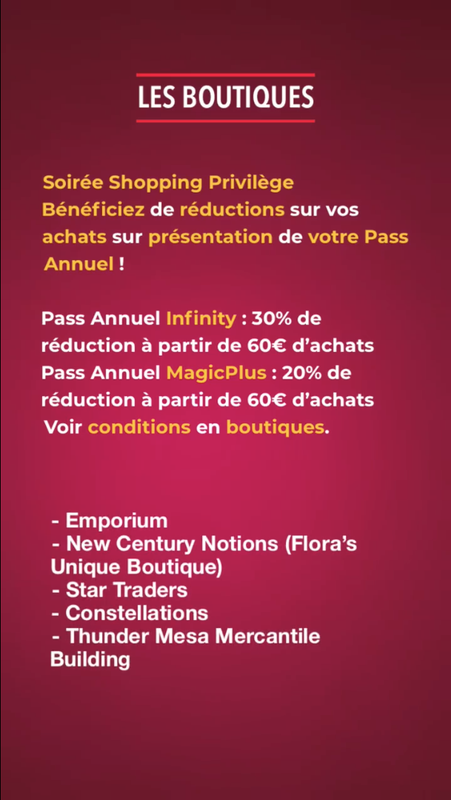 LES BOUTIQUES

Soirée Shopping Privilège
Bénéficiez de réductions sur vos achats sur présentation de votre Pass Annuel !

Pass Annuel Infinity : 30% de réduction à partir de 60€ d'achats
Pass Annuel MagicPlus : 20% de réduction à partir de 60€ d'achats
Voir conditions en boutiques.

- Emporium
- New Century Notions (Flora's Unique Boutique)
- Star Traders
- Constellations
- Thunder Mesa Mercantile Building